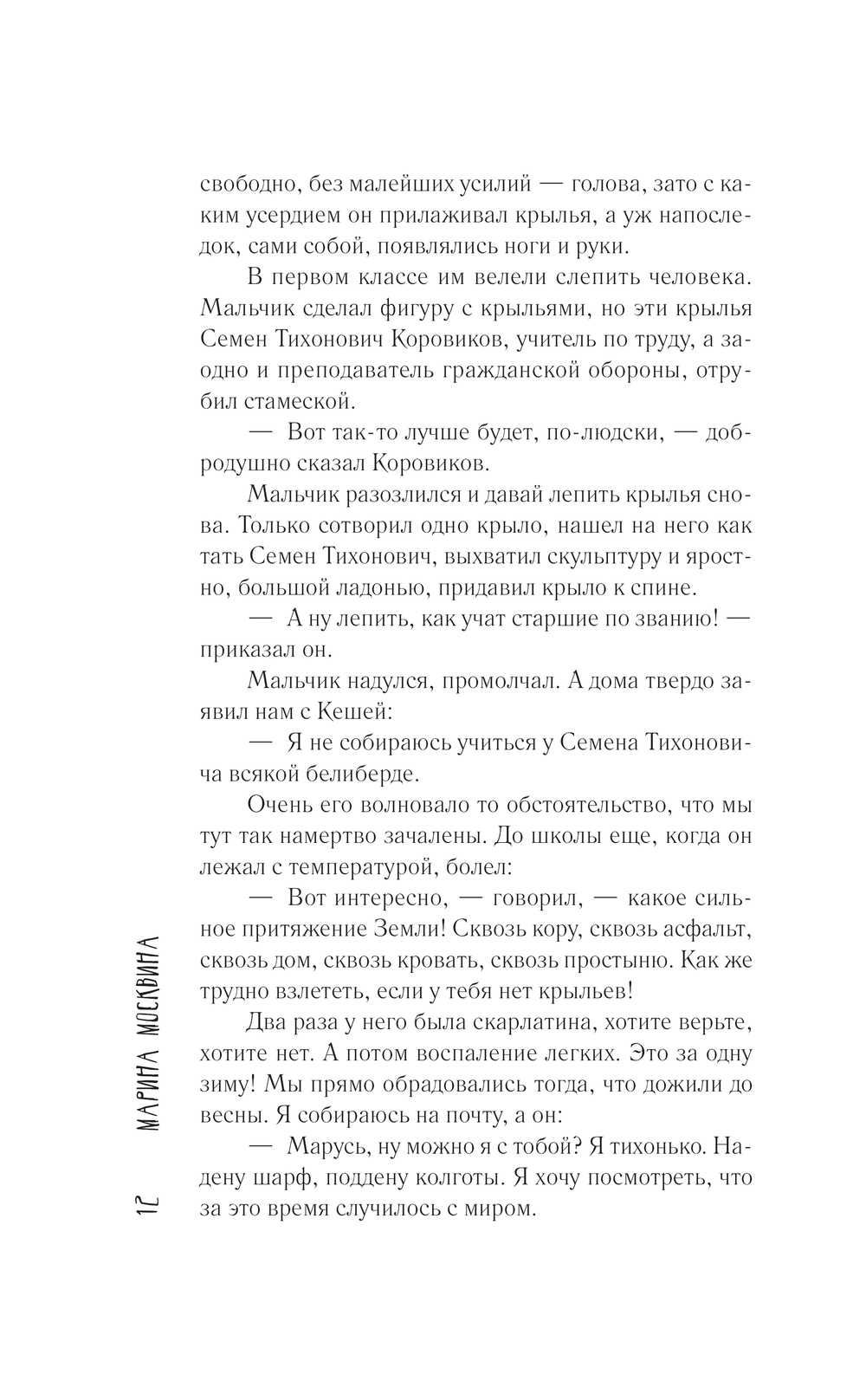 свободно, без малейших усилий — голова, зато с каким усердием он прилаживал крылья, а уж напоследок, сами собой, появлялись ноги и руки.

В первом классе им велели слепить человека. Мальчик сделал фигуру с крыльями, но эти крылья Семен Тихонович Коровиков, учитель по труду, а заодно и преподаватель гражданской обороны, отрубил стамеской.

— Вот так-то лучше будет, по-людски, — добродушно сказал Коровиков.

Мальчик разозлился и давай лепить крылья снова. Только сотворил одно крыло, нашел на него как тать Семен Тихонович, выхватил скульптуру и яростно, большой ладонью, придавил крыло к спине.

— А ну лепить, как учат старшие по званию! — приказал он.

Мальчик надулся, промолчал. А дома твердо заявил нам с Кешей:

— Я не собираюсь учиться у Семена Тихоновича всякой белиберде.

Очень его волновало то обстоятельство, что мы тут так намертво зачалены. До школы еще, когда он лежал с температурой, болел:

— Вот интересно, — говорил, — какое сильное притяжение Земли! Сквозь кору, сквозь асфальт, сквозь дом, сквозь кровать, сквозь простыню. Как же трудно взлететь, если у тебя нет крыльев!

Два раза у него была скарлатина, хотите верьте, хотите нет. А потом воспаление легких. Это за одну зиму! Мы прямо обрадовались тогда, что дожили до весны. Я собираюсь на почту, а он:

— Марусь, ну можно я с тобой? Я тихонько. Надену шарф, поддену колготы. Я хочу посмотреть, что за это время случилось с миром.

12 МАРИНА МОСКВИНА